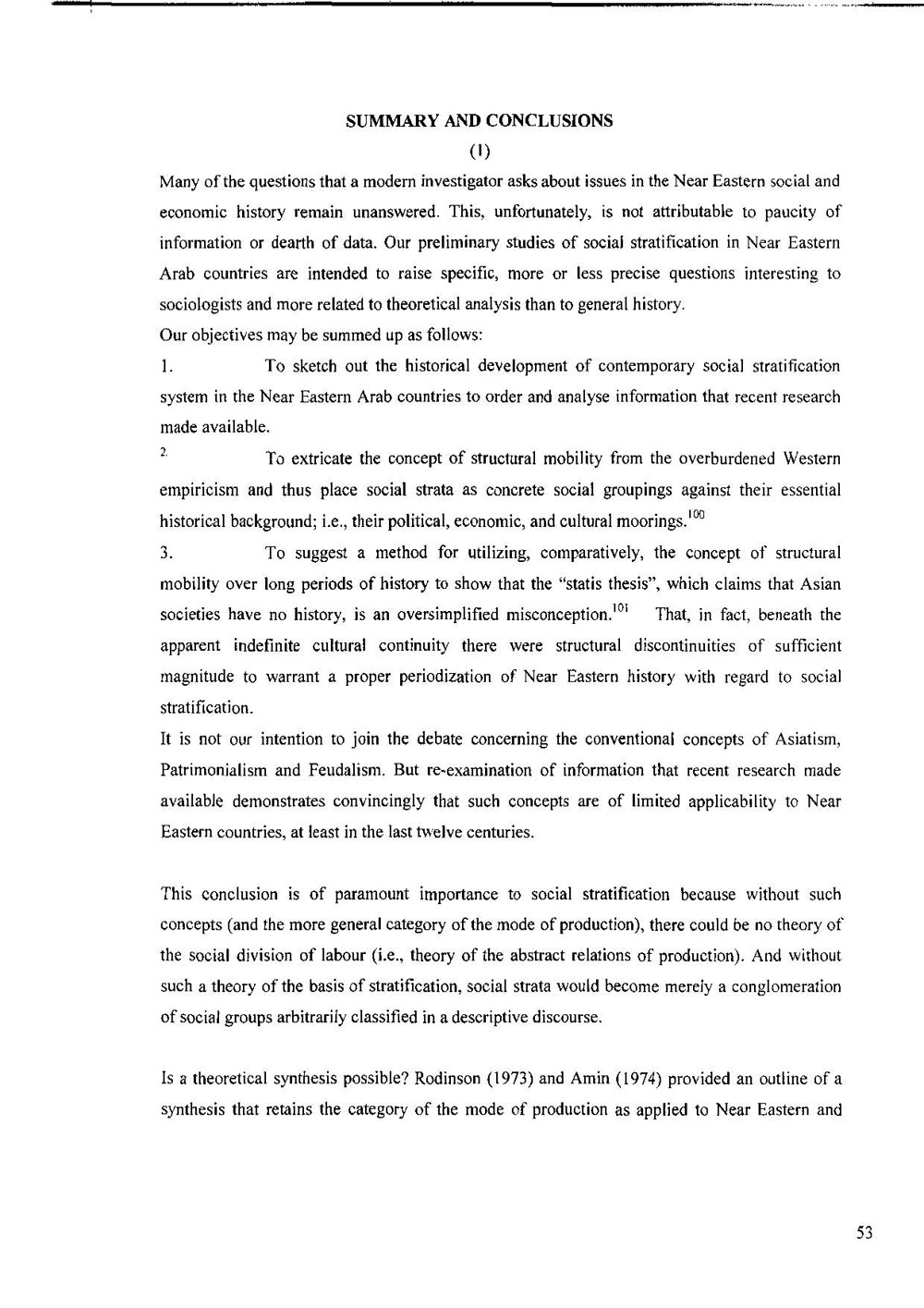 SUMMARY AND CONCLUSIONS

(1)

Many of the questions that a modern investigator asks about issues in the Near Eastern social and economic history remain unanswered. This, unfortunately, is not attributable to paucity of information or dearth of data. Our preliminary studies of social stratification in Near Eastern Arab countries are intended to raise specific, more or less precise questions interesting to sociologists and more related to theoretical analysis than to general history.

Our objectives may be summed up as follows:

1. To sketch out the historical development of contemporary social stratification system in the Near Eastern Arab countries to order and analyse information that recent research made available.

2. To extricate the concept of structural mobility from the overburdened Western empiricism and thus place social strata as concrete social groupings against their essential historical background; i.e., their political, economic, and cultural moorings.$^{100}$

3. To suggest a method for utilizing, comparatively, the concept of structural mobility over long periods of history to show that the "statis thesis", which claims that Asian societies have no history, is an oversimplified misconception.$^{101}$ That, in fact, beneath the apparent indefinite cultural continuity there were structural discontinuities of sufficient magnitude to warrant a proper periodization of Near Eastern history with regard to social stratification.

It is not our intention to join the debate concerning the conventional concepts of Asiatism, Patrimonialism and Feudalism. But re-examination of information that recent research made available demonstrates convincingly that such concepts are of limited applicability to Near Eastern countries, at least in the last twelve centuries.

This conclusion is of paramount importance to social stratification because without such concepts (and the more general category of the mode of production), there could be no theory of the social division of labour (i.e., theory of the abstract relations of production). And without such a theory of the basis of stratification, social strata would become merely a conglomeration of social groups arbitrarily classified in a descriptive discourse.

Is a theoretical synthesis possible? Rodinson (1973) and Amin (1974) provided an outline of a synthesis that retains the category of the mode of production as applied to Near Eastern and

53